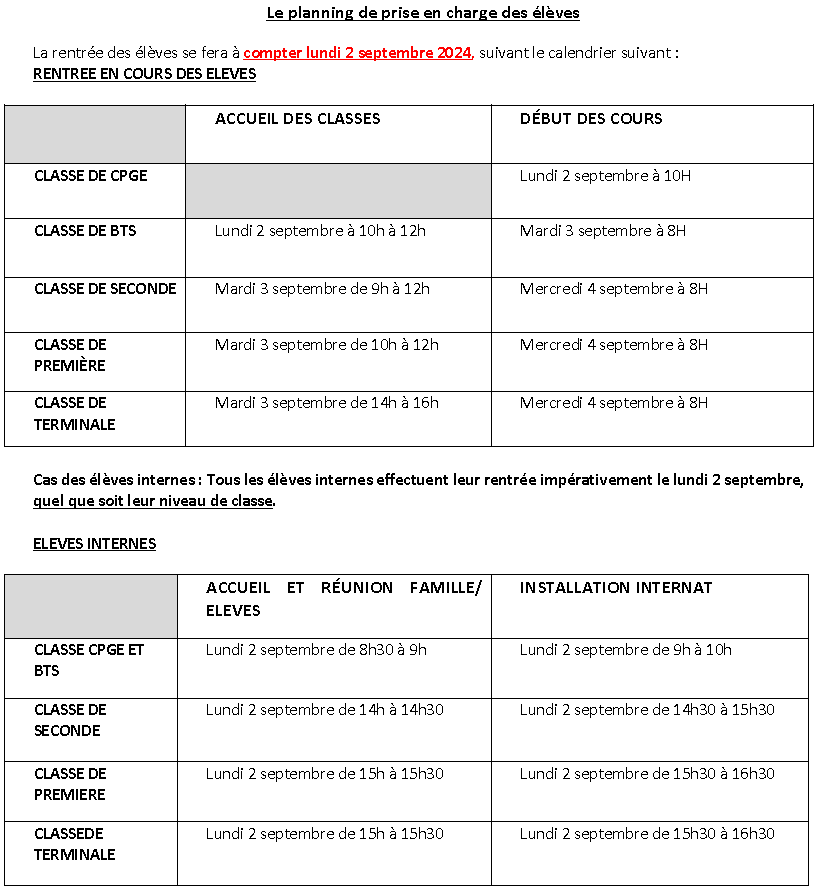 Le planning de prise en charge des élèves

La rentrée des élèves se fera à compter lundi 2 septembre 2024, suivant le calendrier suivant :
RENTREE EN COURS DES ELEVES

| | ACCUEIL DES CLASSES | DÉBUT DES COURS |
|---|---|---|
| CLASSE DE CPGE | | Lundi 2 septembre à 10H |
| CLASSE DE BTS | Lundi 2 septembre à 10h à 12h | Mardi 3 septembre à 8H |
| CLASSE DE SECONDE | Mardi 3 septembre de 9h à 12h | Mercredi 4 septembre à 8H |
| CLASSE DE PREMIÈRE | Mardi 3 septembre de 10h à 12h | Mercredi 4 septembre à 8H |
| CLASSE DE TERMINALE | Mardi 3 septembre de 14h à 16h | Mercredi 4 septembre à 8H |

Cas des élèves internes : Tous les élèves internes effectuent leur rentrée impérativement le lundi 2 septembre, quel que soit leur niveau de classe.

ELEVES INTERNES

| | ACCUEIL ET RÉUNION FAMILLE/ ELEVES | INSTALLATION INTERNAT |
|---|---|---|
| CLASSE CPGE ET BTS | Lundi 2 septembre de 8h30 à 9h | Lundi 2 septembre de 9h à 10h |
| CLASSE DE SECONDE | Lundi 2 septembre de 14h à 14h30 | Lundi 2 septembre de 14h30 à 15h30 |
| CLASSE DE PREMIERE | Lundi 2 septembre de 15h à 15h30 | Lundi 2 septembre de 15h30 à 16h30 |
| CLASSEDE TERMINALE | Lundi 2 septembre de 15h à 15h30 | Lundi 2 septembre de 15h30 à 16h30 |